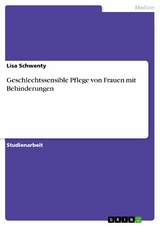 Medizin

Lisa Schwenty

Geschlechtssensible Pflege von Frauen mit Behinderungen

Studienarbeit

GRIN